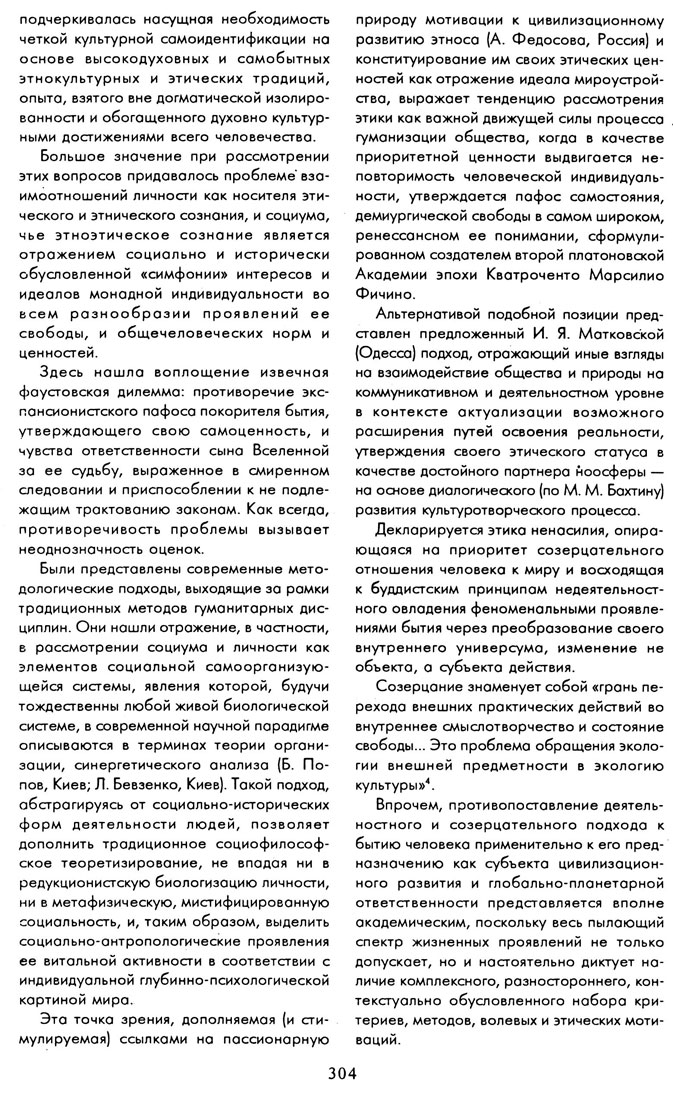 подчеркивалась насущная необходимость четкой культурной самоидентификации на основе высокодуховных и самобытных этнокультурных и этических традиций, опыта, взятого вне догматической изолированности и обогащенного духовно культурными достижениями всего человечества.

Большое значение при рассмотрении этих вопросов придавалось проблеме взаимоотношений личности как носителя этического и этнического сознания, и социума, чье этноэтическое сознание является отражением социально и исторически обусловленной «симфонии» интересов и идеалов монадной индивидуальности во всем разнообразии проявлений ее свободы, и общечеловеческих норм и ценностей.

Здесь нашла воплощение извечная фаустовская дилемма: противоречие экспансионистского пафоса покорителя бытия, утверждающего свою самоценность, и чувства ответственности сына Вселенной за ее судьбу, выраженное в смиренном следовании и приспособлении к не подлежащим трактованию законам. Как всегда, противоречивость проблемы вызывает неоднозначность оценок.

Были представлены современные методологические подходы, выходящие за рамки традиционных методов гуманитарных дисциплин. Они нашли отражение, в частности, в рассмотрении социума и личности как элементов социальной самоорганизующейся системы, явления которой, будучи тождественны любой живой биологической системе, в современной научной парадигме описываются в терминах теории организации, синергетического анализа (Б. Попов, Киев; Л. Бевзенко, Киев). Такой подход, абстрагируясь от социально-исторических форм деятельности людей, позволяет дополнить традиционное социофилософское теоретизирование, не впадая ни в редукционистскую биологизацию личности, ни в метафизическую, мистифицированную социальность, и, таким образом, выделить социально-антропологические проявления ее витальной активности в соответствии с индивидуальной глубинно-психологической картиной мира.

Эта точка зрения, дополняемая (и стимулируемая) ссылками на пассионарную природу мотивации к цивилизационному развитию этноса (А. Федосова, Россия) и конституирование им своих этических ценностей как отражение идеала мироустройства, выражает тенденцию рассмотрения этики как важной движущей силы процесса гуманизации общества, когда в качестве приоритетной ценности выдвигается неповторимость человеческой индивидуальности, утверждается пафос самостояния, демиургической свободы в самом широком, ренессансном ее понимании, сформулированном создателем второй платоновской Академии эпохи Кватроченто Марсилио Фичино.

Альтернативой подобной позиции представлен предложенный И. Я. Матковской (Одесса) подход, отражающий иные взгляды на взаимодействие общества и природы на коммуникативном и деятельностном уровне в контексте актуализации возможного расширения путей освоения реальности, утверждения своего этического статуса в качестве достойного партнера ноосферы — на основе диалогического (по М. М. Бахтину) развития культуротворческого процесса.

Декларируется этика ненасилия, опирающаяся на приоритет созерцательного отношения человека к миру и восходящая к буддистским принципам недеятельностного овладения феноменальными проявлениями бытия через преобразование своего внутреннего универсума, изменение не объекта, а субъекта действия.

Созерцание знаменует собой «грань перехода внешних практических действий во внутреннее смыслотворчество и состояние свободы... Это проблема обращения экологии внешней предметности в экологию культуры»$^4$.

Впрочем, противопоставление деятельностного и созерцательного подхода к бытию человека применительно к его предназначению как субъекта цивилизационного развития и глобально-планетарной ответственности представляется вполне академическим, поскольку весь пылающий спектр жизненных проявлений не только допускает, но и настоятельно диктует наличие комплексного, разностороннего, контекстуально обусловленного набора критериев, методов, волевых и этических мотиваций.

304